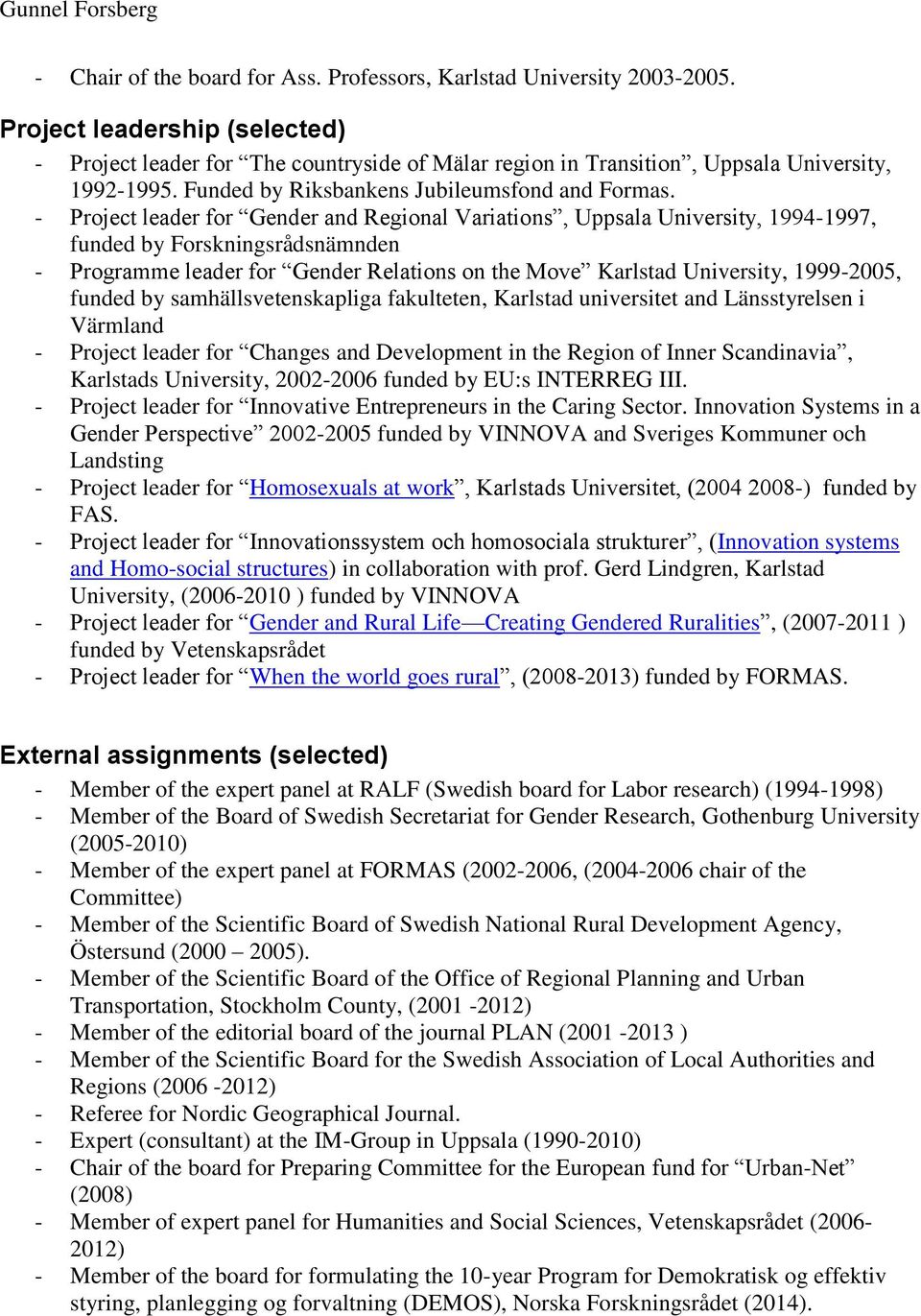 Gunnel Forsberg

- Chair of the board for Ass. Professors, Karlstad University 2003-2005.

Project leadership (selected)

- Project leader for “The countryside of Mälar region in Transition”, Uppsala University, 1992-1995. Funded by Riksbankens Jubileumsfond and Formas.
- Project leader for “Gender and Regional Variations”, Uppsala University, 1994-1997, funded by Forskningsrådsnämnden
- Programme leader for “Gender Relations on the Move” Karlstad University, 1999-2005, funded by samhällsvetenskapliga fakulteten, Karlstad universitet and Länsstyrelsen i Värmland
- Project leader for “Changes and Development in the Region of Inner Scandinavia”, Karlstads University, 2002-2006 funded by EU:s INTERREG III.
- Project leader for “Innovative Entrepreneurs in the Caring Sector. Innovation Systems in a Gender Perspective” 2002-2005 funded by VINNOVA and Sveriges Kommuner och Landsting
- Project leader for “Homosexuals at work”, Karlstads Universitet, (2004 2008-) funded by FAS.
- Project leader for “Innovationssystem och homosociala strukturer”, (Innovation systems and Homo-social structures) in collaboration with prof. Gerd Lindgren, Karlstad University, (2006-2010 ) funded by VINNOVA
- Project leader for “Gender and Rural Life—Creating Gendered Ruralities”, (2007-2011 ) funded by Vetenskapsrådet
- Project leader for “When the world goes rural”, (2008-2013) funded by FORMAS.

External assignments (selected)

- Member of the expert panel at RALF (Swedish board for Labor research) (1994-1998)
- Member of the Board of Swedish Secretariat for Gender Research, Gothenburg University (2005-2010)
- Member of the expert panel at FORMAS (2002-2006, (2004-2006 chair of the Committee)
- Member of the Scientific Board of Swedish National Rural Development Agency, Östersund (2000 – 2005).
- Member of the Scientific Board of the Office of Regional Planning and Urban Transportation, Stockholm County, (2001 -2012)
- Member of the editorial board of the journal PLAN (2001 -2013 )
- Member of the Scientific Board for the Swedish Association of Local Authorities and Regions (2006 -2012)
- Referee for Nordic Geographical Journal.
- Expert (consultant) at the IM-Group in Uppsala (1990-2010)
- Chair of the board for Preparing Committee for the European fund for “Urban-Net” (2008)
- Member of expert panel for Humanities and Social Sciences, Vetenskapsrådet (2006-2012)
- Member of the board for formulating the 10-year Program for Demokratisk og effektiv styring, planlegging og forvaltning (DEMOS), Norska Forskningsrådet (2014).